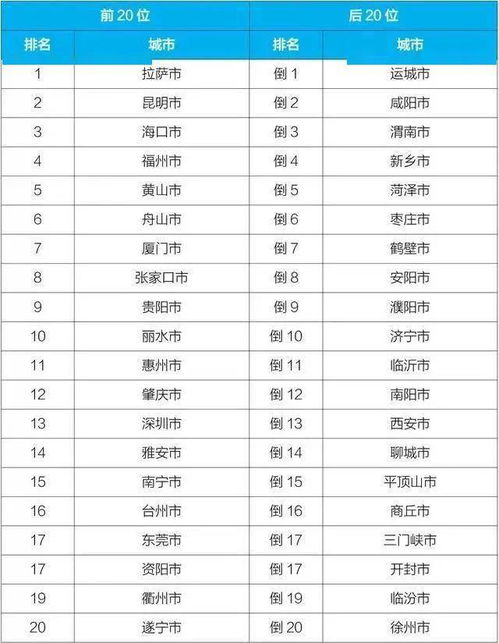 | 前 20 位 | | 后 20 位 | |
|---|---|---|---|
| 排名 | 城市 | 排名 | 城市 |
| 1 | 拉萨市 | 倒 1 | 运城市 |
| 2 | 昆明市 | 倒 2 | 咸阳市 |
| 3 | 海口市 | 倒 3 | 渭南市 |
| 4 | 福州市 | 倒 4 | 新乡市 |
| 5 | 黄山市 | 倒 5 | 菏泽市 |
| 6 | 舟山市 | 倒 6 | 枣庄市 |
| 7 | 厦门市 | 倒 7 | 鹤壁市 |
| 8 | 张家口市 | 倒 8 | 安阳市 |
| 9 | 贵阳市 | 倒 9 | 濮阳市 |
| 10 | 丽水市 | 倒 10 | 济宁市 |
| 11 | 惠州市 | 倒 11 | 临沂市 |
| 12 | 肇庆市 | 倒 12 | 南阳市 |
| 13 | 深圳市 | 倒 13 | 西安市 |
| 14 | 雅安市 | 倒 14 | 聊城市 |
| 15 | 南宁市 | 倒 15 | 平顶山市 |
| 16 | 台州市 | 倒 16 | 商丘市 |
| 17 | 东莞市 | 倒 17 | 三门峡市 |
| 17 | 资阳市 | 倒 17 | 开封市 |
| 19 | 衢州市 | 倒 19 | 临汾市 |
| 20 | 遂宁市 | 倒 20 | 徐州市 |